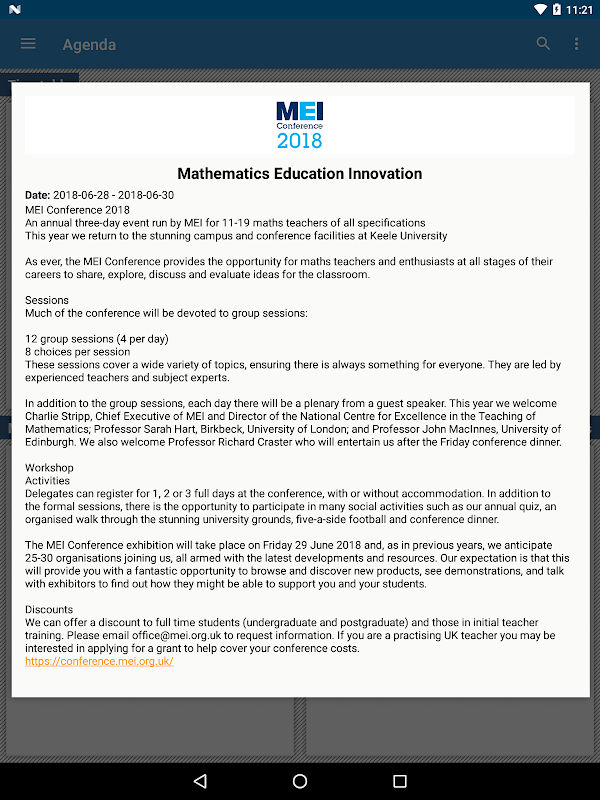 11:21

Agenda

MEI
Conference
2018

Mathematics Education Innovation

Date: 2018-06-28 - 2018-06-30
MEI Conference 2018
An annual three-day event run by MEI for 11-19 maths teachers of all specifications
This year we return to the stunning campus and conference facilities at Keele University

As ever, the MEI Conference provides the opportunity for maths teachers and enthusiasts at all stages of their careers to share, explore, discuss and evaluate ideas for the classroom.

Sessions
Much of the conference will be devoted to group sessions:

12 group sessions (4 per day)
8 choices per session
These sessions cover a wide variety of topics, ensuring there is always something for everyone. They are led by experienced teachers and subject experts.

In addition to the group sessions, each day there will be a plenary from a guest speaker. This year we welcome Charlie Stripp, Chief Executive of MEI and Director of the National Centre for Excellence in the Teaching of Mathematics; Professor Sarah Hart, Birkbeck, University of London; and Professor John MacInnes, University of Edinburgh. We also welcome Professor Richard Craster who will entertain us after the Friday conference dinner.

Workshop
Activities
Delegates can register for 1, 2 or 3 full days at the conference, with or without accommodation. In addition to the formal sessions, there is the opportunity to participate in many social activities such as our annual quiz, an organised walk through the stunning university grounds, five-a-side football and conference dinner.

The MEI Conference exhibition will take place on Friday 29 June 2018 and, as in previous years, we anticipate 25-30 organisations joining us, all armed with the latest developments and resources. Our expectation is that this will provide you with a fantastic opportunity to browse and discover new products, see demonstrations, and talk with exhibitors to find out how they might be able to support you and your students.

Discounts
We can offer a discount to full time students (undergraduate and postgraduate) and those in initial teacher training. Please email office@mei.org.uk to request information. If you are a practising UK teacher you may be interested in applying for a grant to help cover your conference costs.
https://conference.mei.org.uk/